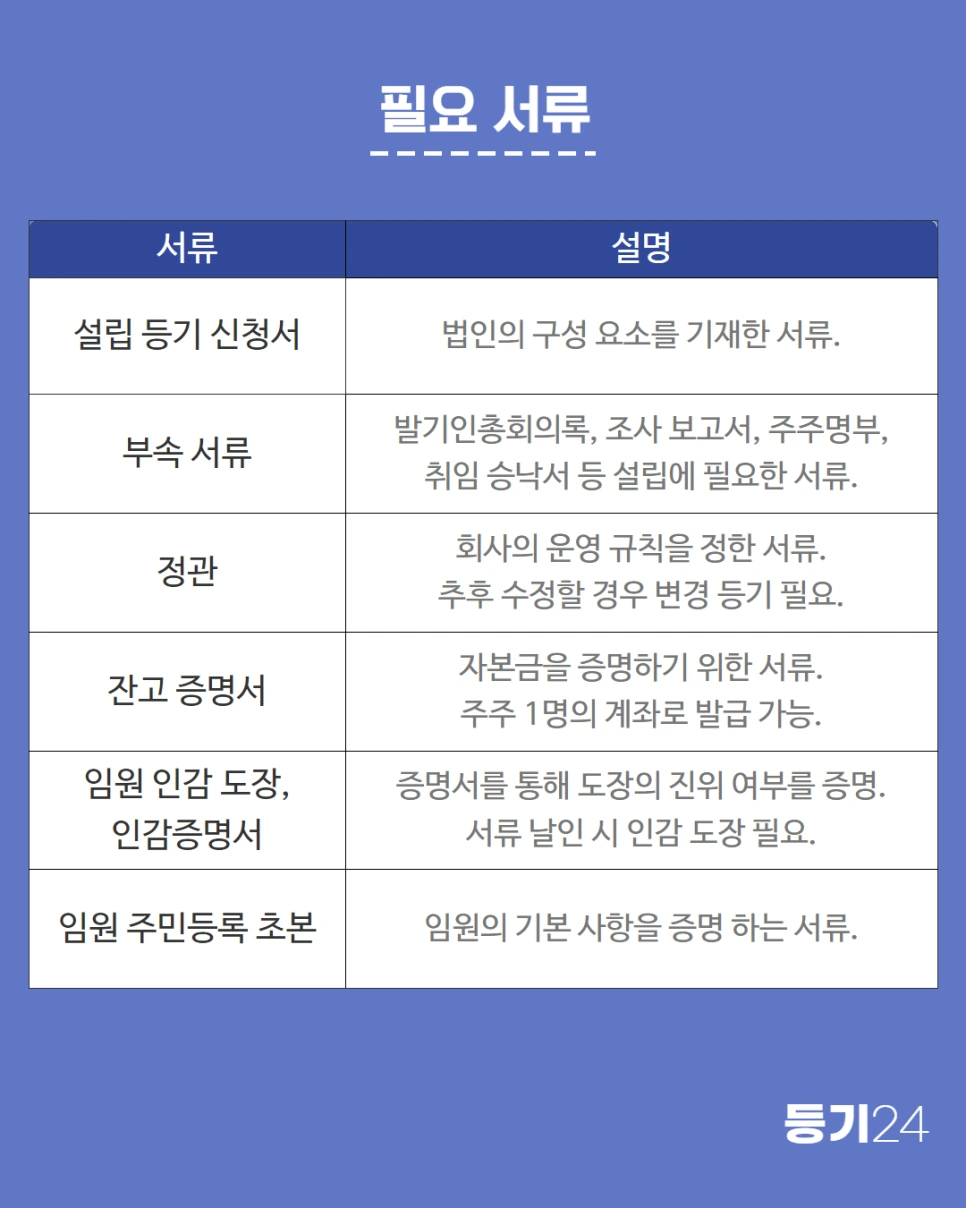 필요 서류

| 서류 | 설명 |
|---|---|
| 설립 등기 신청서 | 법인의 구성 요소를 기재한 서류. |
| 부속 서류 | 발기인총회의록, 조사 보고서, 주주명부, 취임 승낙서 등 설립에 필요한 서류. |
| 정관 | 회사의 운영 규칙을 정한 서류. 추후 수정할 경우 변경 등기 필요. |
| 잔고 증명서 | 자본금을 증명하기 위한 서류. 주주 1명의 계좌로 발급 가능. |
| 임원 인감 도장, 인감증명서 | 증명서를 통해 도장의 진위 여부를 증명. 서류 날인 시 인감 도장 필요. |
| 임원 주민등록 초본 | 임원의 기본 사항을 증명 하는 서류. |

등기24